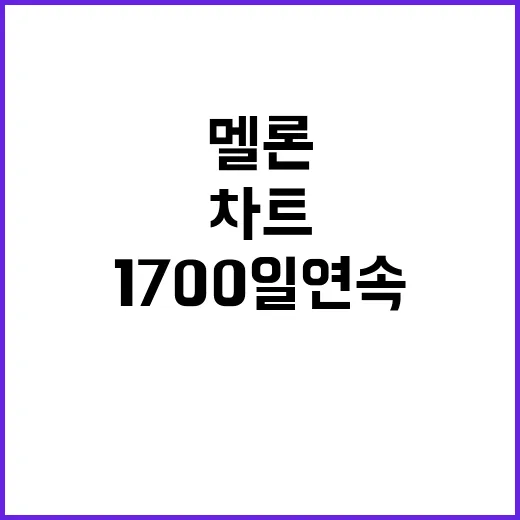 멜론
차트
1700일연속